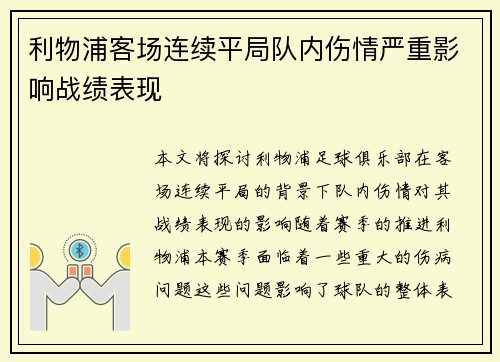 利物浦客场连续平局队内伤情严重影响战绩表现

本文将探讨利物浦足球俱乐部在客场连续平局的背景下队内伤情对其战绩表现的影响随着赛季的推进利物浦本赛季面临着一些重大的伤病问题这些问题影响了球队的整体表